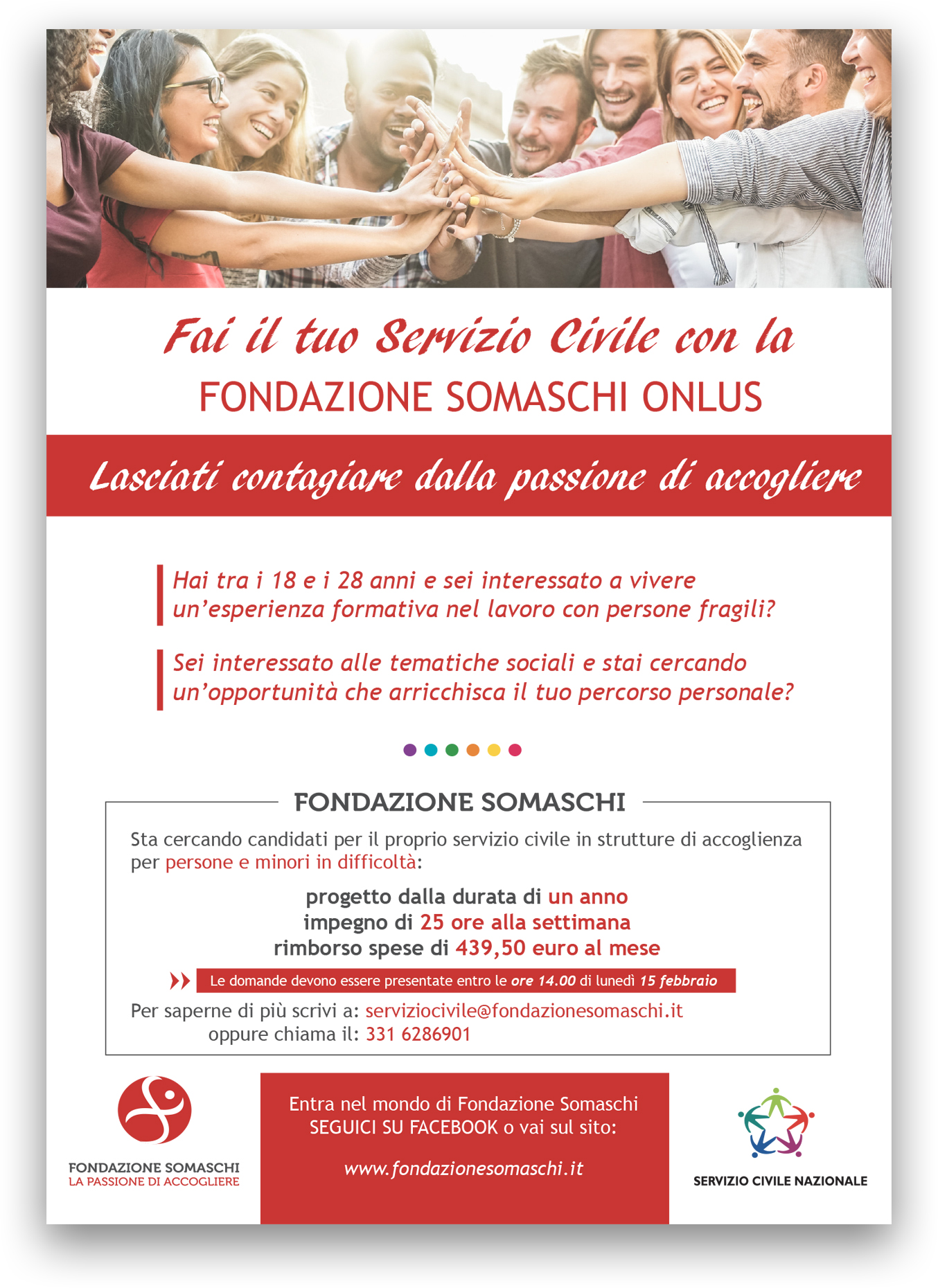 Fai il tuo Servizio Civile con la
FONDAZIONE SOMASCHI ONLUS

Lasciati contagiare dalla passione di accogliere

Hai tra i 18 e i 28 anni e sei interessato a vivere un'esperienza formativa nel lavoro con persone fragili?

Sei interessato alle tematiche sociali e stai cercando un'opportunità che arricchisca il tuo percorso personale?

FONDAZIONE SOMASCHI

Sta cercando candidati per il proprio servizio civile in strutture di accoglienza per persone e minori in difficoltà:

progetto dalla durata di un anno
impegno di 25 ore alla settimana
rimborso spese di 439,50 euro al mese

Le domande devono essere presentate entro le ore 14.00 di lunedì 15 febbraio

Per saperne di più scrivi a: serviziocivile@fondazionesomaschi.it
oppure chiama il: 331 6286901

FONDAZIONE SOMASCHI
LA PASSIONE DI ACCOGLIERE

Entra nel mondo di Fondazione Somaschi
SEGUICI SU FACEBOOK o vai sul sito:

www.fondazionesomaschi.it

SERVIZIO CIVILE NAZIONALE